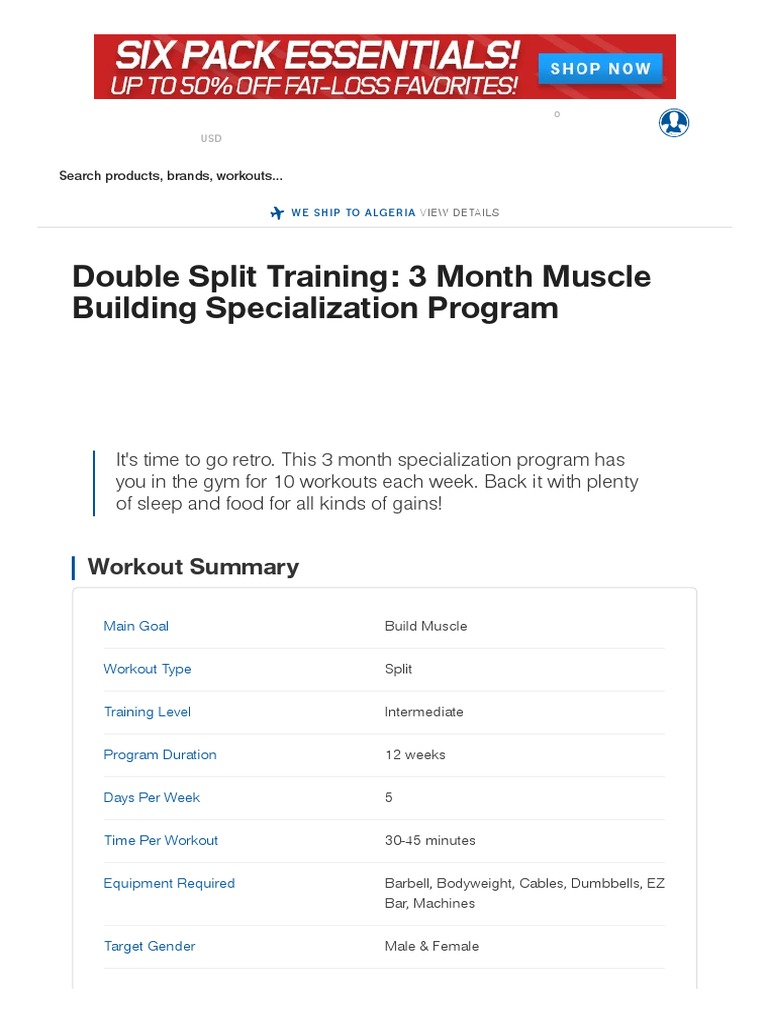 SIX PACK ESSENTIALS!
UP TO 50% OFF FAT-LOSS FAVORITES!
SHOP NOW

USD

0

Search products, brands, workouts...

WE SHIP TO ALGERIA VIEW DETAILS

Double Split Training: 3 Month Muscle Building Specialization Program

It's time to go retro. This 3 month specialization program has you in the gym for 10 workouts each week. Back it with plenty of sleep and food for all kinds of gains!

Workout Summary

Main Goal
Build Muscle

Workout Type
Split

Training Level
Intermediate

Program Duration
12 weeks

Days Per Week
5

Time Per Workout
30-45 minutes

Equipment Required
Barbell, Bodyweight, Cables, Dumbbells, EZ Bar, Machines

Target Gender
Male & Female